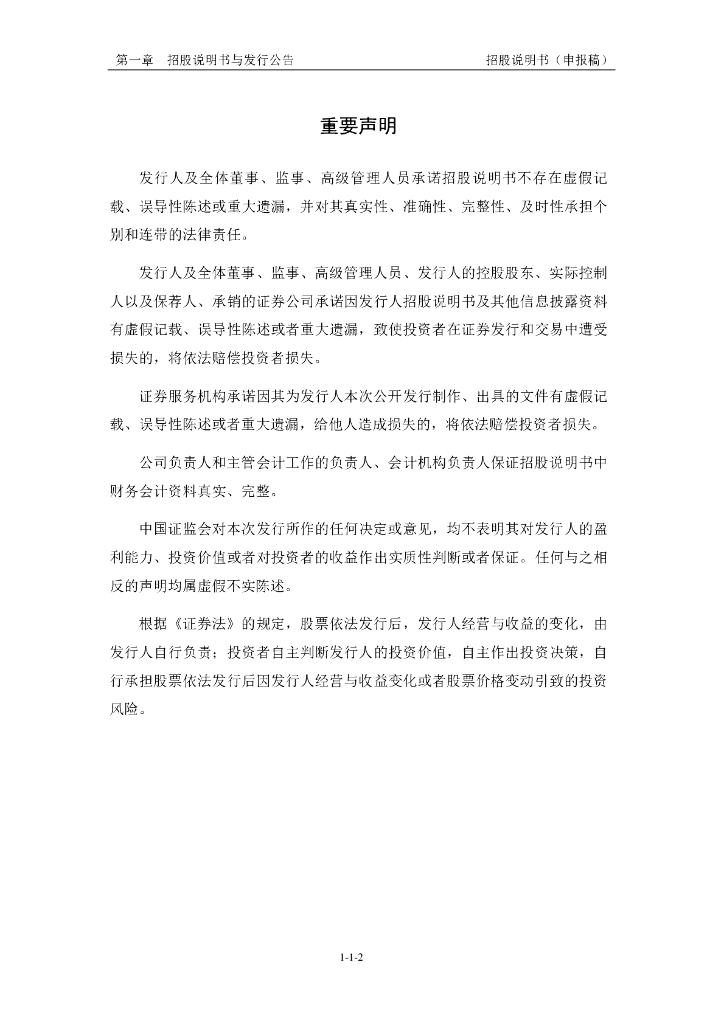 第一章　招股说明书与发行公告　　招股说明书（申报稿）

重要声明

发行人及全体董事、监事、高级管理人员承诺招股说明书不存在虚假记载、误导性陈述或重大遗漏，并对其真实性、准确性、完整性、及时性承担个别和连带的法律责任。

发行人及全体董事、监事、高级管理人员、发行人的控股股东、实际控制人以及保荐人、承销的证券公司承诺因发行人招股说明书及其他信息披露资料有虚假记载、误导性陈述或者重大遗漏，致使投资者在证券发行和交易中遭受损失的，将依法赔偿投资者损失。

证券服务机构承诺因其为发行人本次公开发行制作、出具的文件有虚假记载、误导性陈述或者重大遗漏，给他人造成损失的，将依法赔偿投资者损失。

公司负责人和主管会计工作的负责人、会计机构负责人保证招股说明书中财务会计资料真实、完整。

中国证监会对本次发行所作的任何决定或意见，均不表明其对发行人的盈利能力、投资价值或者对投资者的收益作出实质性判断或者保证。任何与之相反的声明均属虚假不实陈述。

根据《证券法》的规定，股票依法发行后，发行人经营与收益的变化，由发行人自行负责；投资者自主判断发行人的投资价值，自主作出投资决策，自行承担股票依法发行后因发行人经营与收益变化或者股票价格变动引致的投资风险。

1-1-2